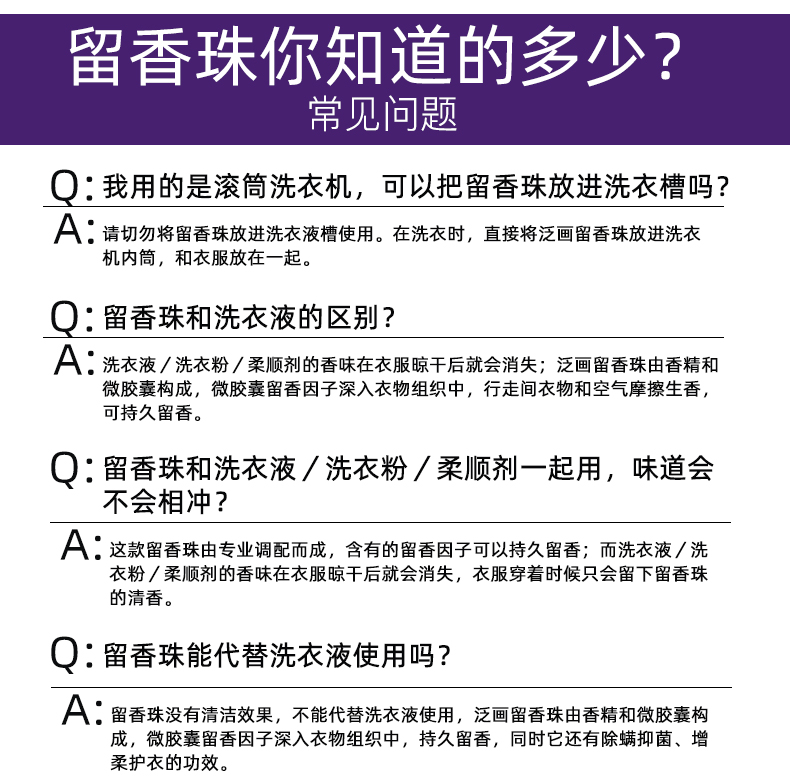 留香珠你知道的多少？
常见问题

Q: 我用的是滚筒洗衣机，可以把留香珠放进洗衣槽吗？

A: 请切勿将留香珠放进洗衣液槽使用。在洗衣时，直接将泛画留香珠放进洗衣机内筒，和衣服放在一起。

Q: 留香珠和洗衣液的区别？

A: 洗衣液／洗衣粉／柔顺剂的香味在衣服晾干后就会消失；泛画留香珠由香精和微胶囊构成，微胶囊留香因子深入衣物组织中，行走间衣物和空气摩擦生香，可持久留香。

Q: 留香珠和洗衣液／洗衣粉／柔顺剂一起用，味道会不会相冲？

A: 这款留香珠由专业调配而成，含有的留香因子可以持久留香；而洗衣液／洗衣粉／柔顺剂的香味在衣服晾干后就会消失，衣服穿着时候只会留下留香珠的清香。

Q: 留香珠能代替洗衣液使用吗？

A: 留香珠没有清洁效果，不能代替洗衣液使用，泛画留香珠由香精和微胶囊构成，微胶囊留香因子深入衣物组织中，持久留香，同时它还有除螨抑菌、增柔护衣的功效。